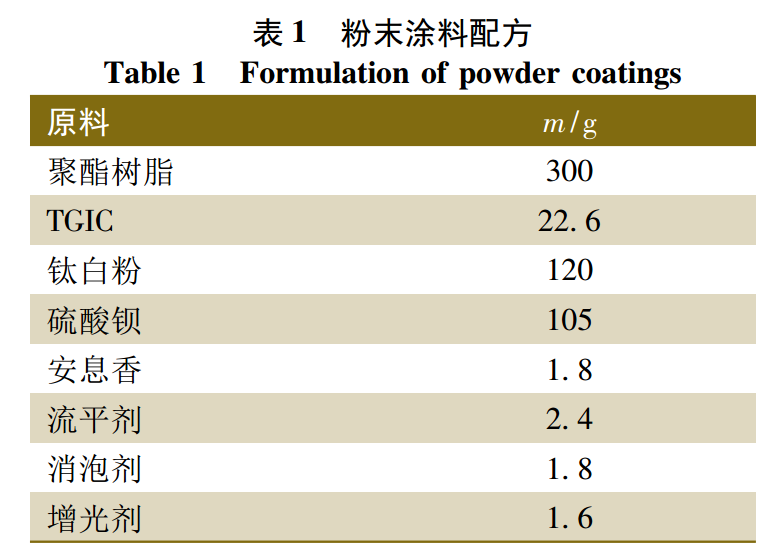 表 1　粉末涂料配方
Table 1　Formulation of powder coatings

| 原料 | $m/g$ |
|---|---|
| 聚酯树脂 | 300 |
| TGIC | 22. 6 |
| 钛白粉 | 120 |
| 硫酸钡 | 105 |
| 安息香 | 1. 8 |
| 流平剂 | 2. 4 |
| 消泡剂 | 1. 8 |
| 增光剂 | 1. 6 |